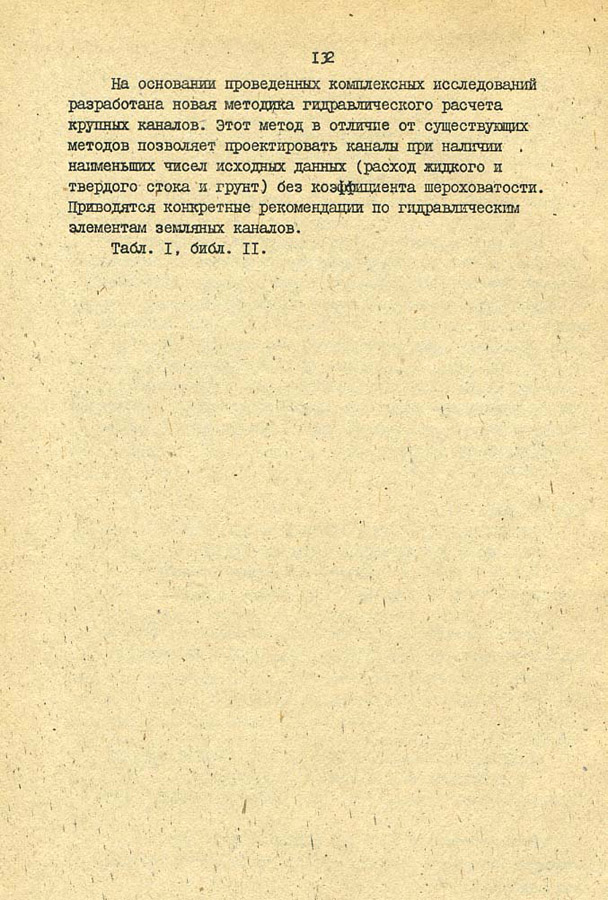 I32

На основании проведенных комплексных исследований разработана новая методика гидравлического расчета крупных каналов. Этот метод в отличие от существующих методов позволяет проектировать каналы при наличии наименьших чисел исходных данных (расход жидкого и твердого стока и грунт) без коэффициента шероховатости. Приводятся конкретные рекомендации по гидравлическим элементам земляных каналов.

Табл. I, библ. II.